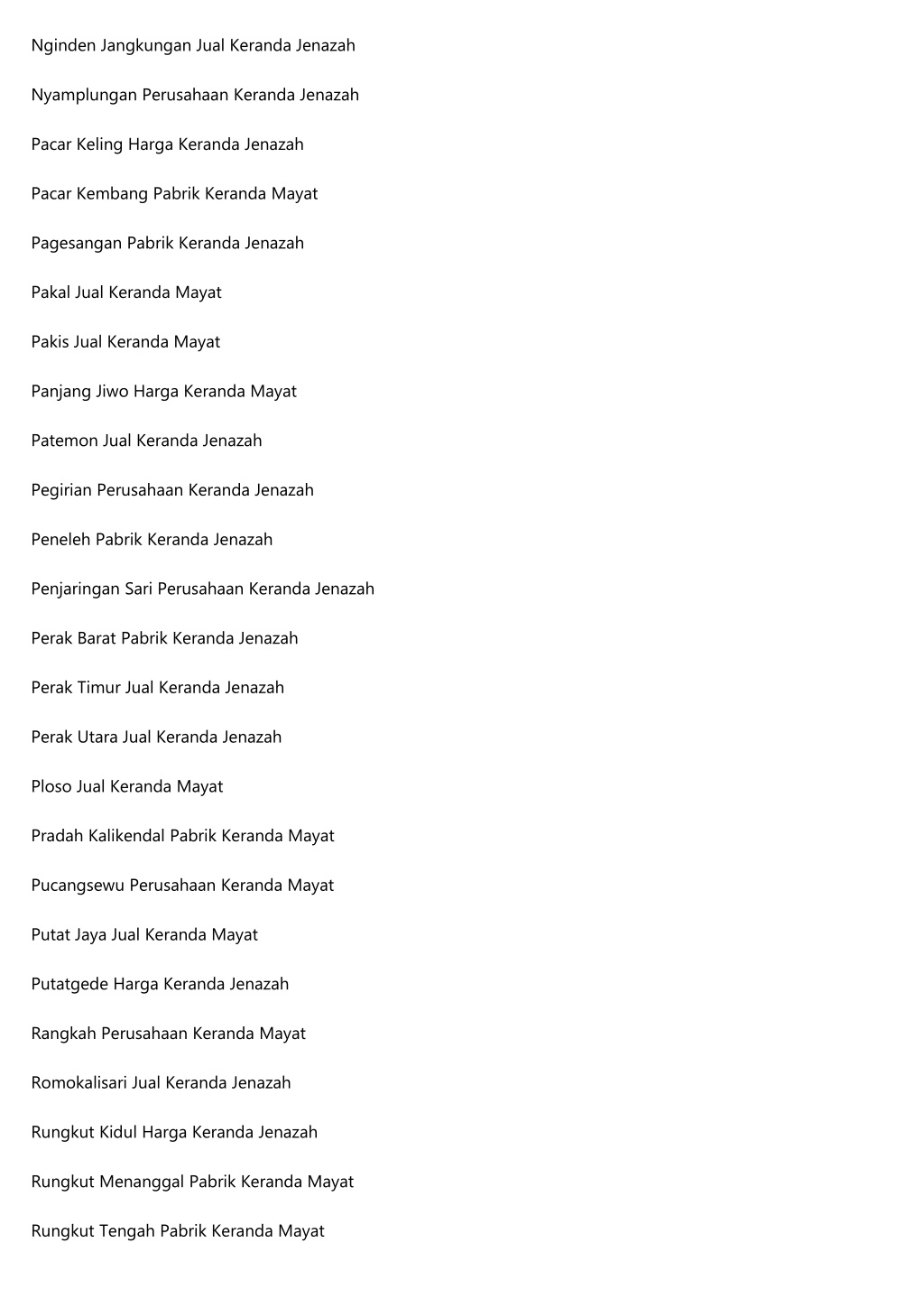 Nginden Jangkungan Jual Keranda Jenazah

Nyamplungan Perusahaan Keranda Jenazah

Pacar Keling Harga Keranda Jenazah

Pacar Kembang Pabrik Keranda Mayat

Pagesangan Pabrik Keranda Jenazah

Pakal Jual Keranda Mayat

Pakis Jual Keranda Mayat

Panjang Jiwo Harga Keranda Mayat

Patemon Jual Keranda Jenazah

Pegirian Perusahaan Keranda Jenazah

Peneleh Pabrik Keranda Jenazah

Penjaringan Sari Perusahaan Keranda Jenazah

Perak Barat Pabrik Keranda Jenazah

Perak Timur Jual Keranda Jenazah

Perak Utara Jual Keranda Jenazah

Ploso Jual Keranda Mayat

Pradah Kalikendal Pabrik Keranda Mayat

Pucangsewu Perusahaan Keranda Mayat

Putat Jaya Jual Keranda Mayat

Putatgede Harga Keranda Jenazah

Rangkah Perusahaan Keranda Mayat

Romokalisari Jual Keranda Jenazah

Rungkut Kidul Harga Keranda Jenazah

Rungkut Menanggal Pabrik Keranda Mayat

Rungkut Tengah Pabrik Keranda Mayat